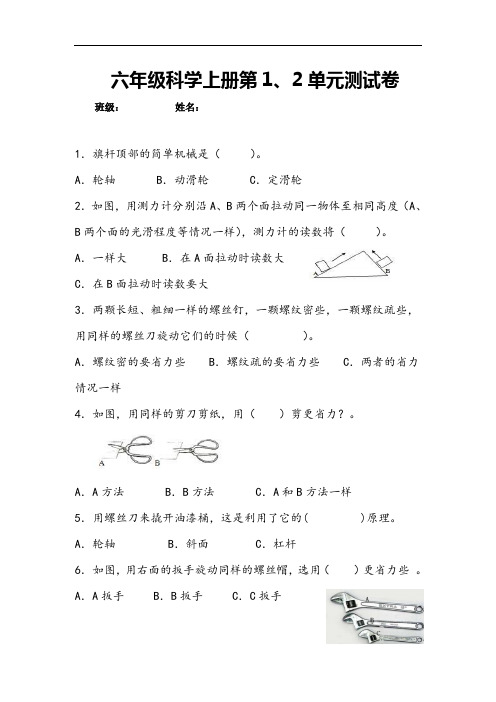 六年级科学上册第1、2单元测试卷

班级：　　　　姓名：

1. 旗杆顶部的简单机械是（　　）。

A. 轮轴　　B. 动滑轮　　C. 定滑轮

2. 如图，用测力计分别沿A、B两个面拉动同一物体至相同高度（A、B两个面的光滑程度等情况一样），测力计的读数将（　　）。

A. 一样大　　B. 在A面拉动时读数大

A　B

C. 在B面拉动时读数要大

3. 两颗长短、粗细一样的螺丝钉，一颗螺纹密些，一颗螺纹疏些，用同样的螺丝刀旋动它们的时候（　　）。

A. 螺纹密的要省力些　　B. 螺纹疏的要省力些　　C. 两者的省力情况一样

4. 如图，用同样的剪刀剪纸，用（　　）剪更省力？。

A　B

A. A方法　　B. B方法　　C. A和B方法一样

5. 用螺丝刀来撬开油漆桶，这是利用了它的(　　　)原理。

A. 轮轴　　B. 斜面　　C. 杠杆

6. 如图，用右面的扳手旋动同样的螺丝帽，选用（　　）更省力些 。

A. A扳手　　B. B扳手　　C. C扳手